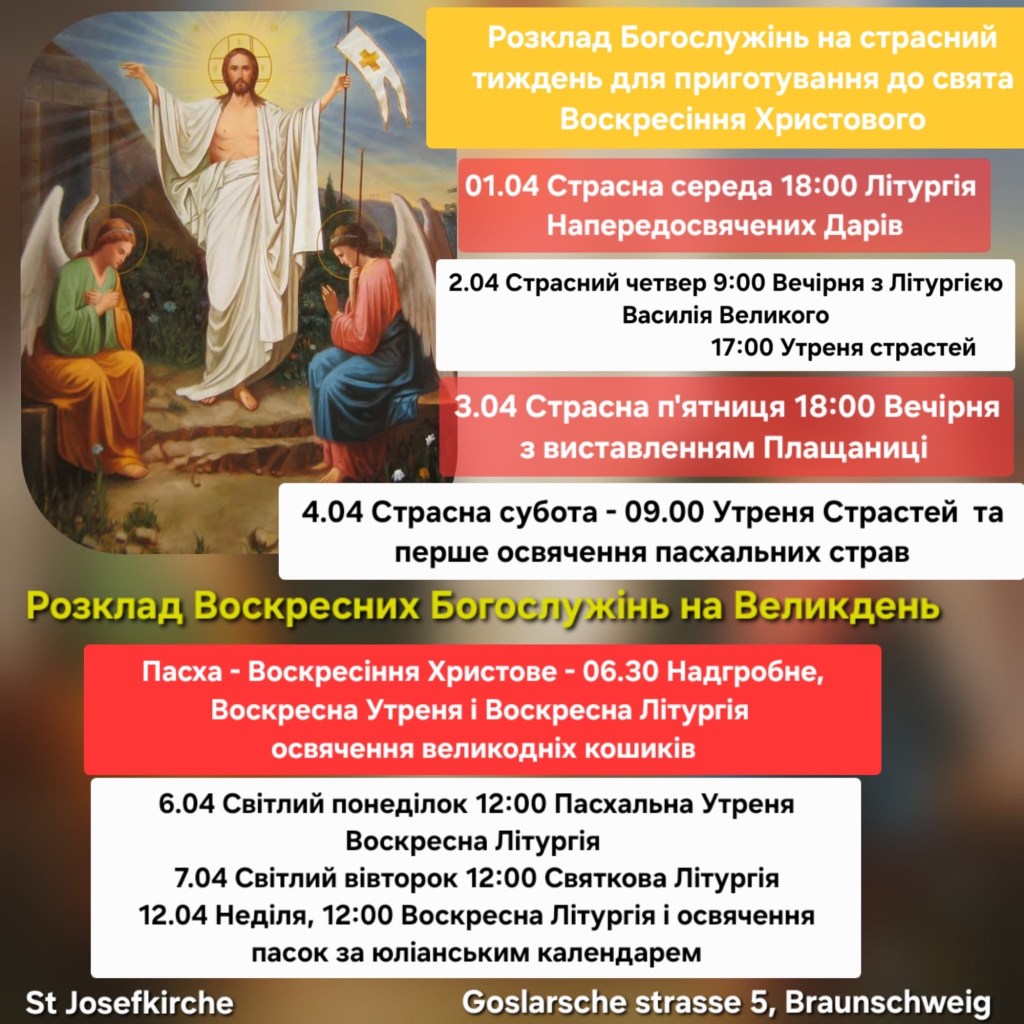 Розклад Богослужінь на страсний тиждень для приготування до свята Воскресіння Христового

01.04 Страсна середа 18:00 Літургія Напередосвячених Дарів

2.04 Страсний четвер 9:00 Вечірня з Літургією Василія Великого
17:00 Утреня страстей

3.04 Страсна п'ятниця 18:00 Вечірня з виставленням Плащаниці

4.04 Страсна субота - 09.00 Утреня Страстей та перше освячення пасхальних страв

Розклад Воскресних Богослужінь на Великдень

Пасха - Воскресіння Христове - 06.30 Надгробне, Воскресна Утреня і Воскресна Літургія освячення великодніх кошиків

6.04 Світлий понеділок 12:00 Пасхальна Утреня Воскресна Літургія
7.04 Світлий вівторок 12:00 Святкова Літургія
12.04 Неділя, 12:00 Воскресна Літургія і освячення пасок за юліанським календарем

St Josefkirche

Goslarsche strasse 5, Braunschweig